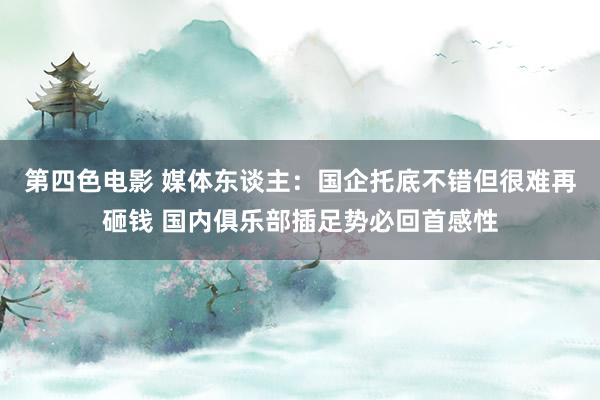 第四色电影 媒体东谈主：国企托底不错但很难再砸钱 国内俱乐部插足势必回首感性